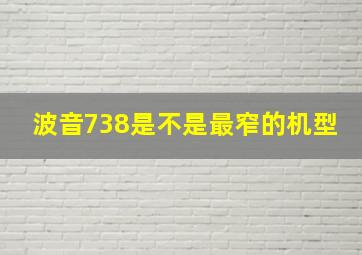 波音738是不是最窄的机型